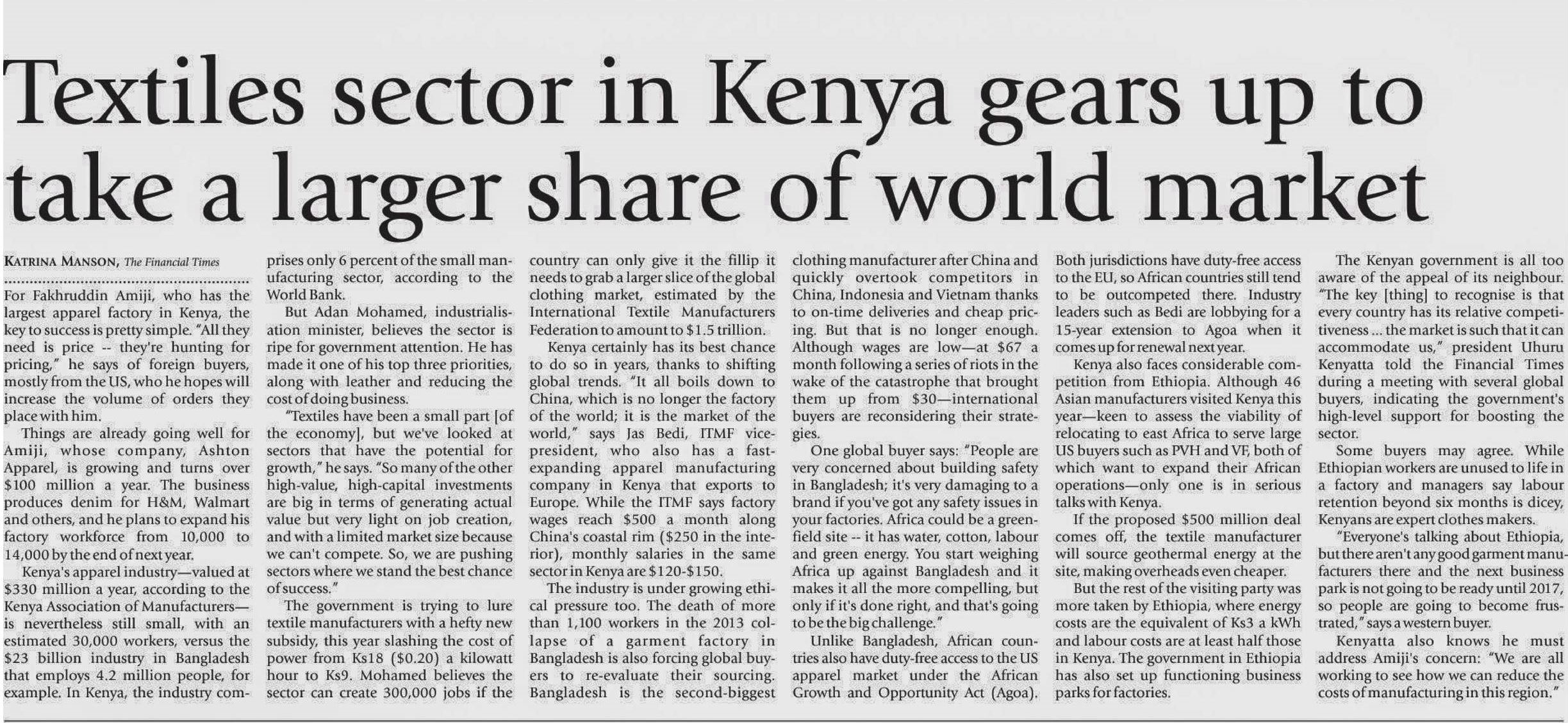 Textiles sector in Kenya gears up to take a larger share of world market

KATRINA MANSON, The Financial Times

For Fakhruddin Amiji, who has the largest apparel factory in Kenya, the key to success is pretty simple. "All they need is price -- they're hunting for pricing," he says of foreign buyers, mostly from the US, who he hopes will increase the volume of orders they place with him.

Things are already going well for Amiji, whose company, Ashton Apparel, is growing and turns over $100 million a year. The business produces denim for H&M, Walmart and others, and he plans to expand his factory workforce from 10,000 to 14,000 by the end of next year.

Kenya's apparel industry—valued at $330 million a year, according to the Kenya Association of Manufacturers—is nevertheless still small, with an estimated 30,000 workers, versus the $23 billion industry in Bangladesh that employs 4.2 million people, for example. In Kenya, the industry comprises only 6 percent of the small manufacturing sector, according to the World Bank.

But Adan Mohamed, industrialisation minister, believes the sector is ripe for government attention. He has made it one of his top three priorities, along with leather and reducing the cost of doing business.

"Textiles have been a small part [of the economy], but we've looked at sectors that have the potential for growth," he says. "So many of the other high-value, high-capital investments are big in terms of generating actual value but very light on job creation, and with a limited market size because we can't compete. So, we are pushing sectors where we stand the best chance of success."

The government is trying to lure textile manufacturers with a hefty new subsidy, this year slashing the cost of power from Ks18 ($0.20) a kilowatt hour to Ks9. Mohamed believes the sector can create 300,000 jobs if the country can only give it the fillip it needs to grab a larger slice of the global clothing market, estimated by the International Textile Manufacturers Federation to amount to $1.5 trillion.

Kenya certainly has its best chance to do so in years, thanks to shifting global trends. "It all boils down to China, which is no longer the factory of the world; it is the market of the world," says Jas Bedi, ITMF vice-president, who also has a fast-expanding apparel manufacturing company in Kenya that exports to Europe. While the ITMF says factory wages reach $500 a month along China's coastal rim ($250 in the interior), monthly salaries in the same sector in Kenya are $120-$150.

The industry is under growing ethical pressure too. The death of more than 1,100 workers in the 2013 collapse of a garment factory in Bangladesh is also forcing global buyers to re-evaluate their sourcing. Bangladesh is the second-biggest clothing manufacturer after China and quickly overtook competitors in China, Indonesia and Vietnam thanks to on-time deliveries and cheap pricing. But that is no longer enough. Although wages are low—at $67 a month following a series of riots in the wake of the catastrophe that brought them up from $30—international buyers are reconsidering their strategies.

One global buyer says: "People are very concerned about building safety in Bangladesh; it's very damaging to a brand if you've got any safety issues in your factories. Africa could be a greenfield site -- it has water, cotton, labour and green energy. You start weighing Africa up against Bangladesh and it makes it all the more compelling, but only if it's done right, and that's going to be the big challenge."

Unlike Bangladesh, African countries also have duty-free access to the US apparel market under the African Growth and Opportunity Act (Agoa). Both jurisdictions have duty-free access to the EU, so African countries still tend to be outcompeted there. Industry leaders such as Bedi are lobbying for a 15-year extension to Agoa when it comes up for renewal next year.

Kenya also faces considerable competition from Ethiopia. Although 46 Asian manufacturers visited Kenya this year—keen to assess the viability of relocating to east Africa to serve large US buyers such as PVH and VF, both of which want to expand their African operations—only one is in serious talks with Kenya.

If the proposed $500 million deal comes off, the textile manufacturer will source geothermal energy at the site, making overheads even cheaper.

But the rest of the visiting party was more taken by Ethiopia, where energy costs are the equivalent of Ks3 a kWh and labour costs are at least half those in Kenya. The government in Ethiopia has also set up functioning business parks for factories.

The Kenyan government is all too aware of the appeal of its neighbour. "The key [thing] to recognise is that every country has its relative competitiveness ... the market is such that it can accommodate us," president Uhuru Kenyatta told the Financial Times during a meeting with several global buyers, indicating the government's high-level support for boosting the sector.

Some buyers may agree. While Ethiopian workers are unused to life in a factory and managers say labour retention beyond six months is dicey, Kenyans are expert clothes makers.

"Everyone's talking about Ethiopia, but there aren't any good garment manufacturers there and the next business park is not going to be ready until 2017, so people are going to become frustrated," says a western buyer.

Kenyatta also knows he must address Amiji's concern: "We are all working to see how we can reduce the costs of manufacturing in this region."